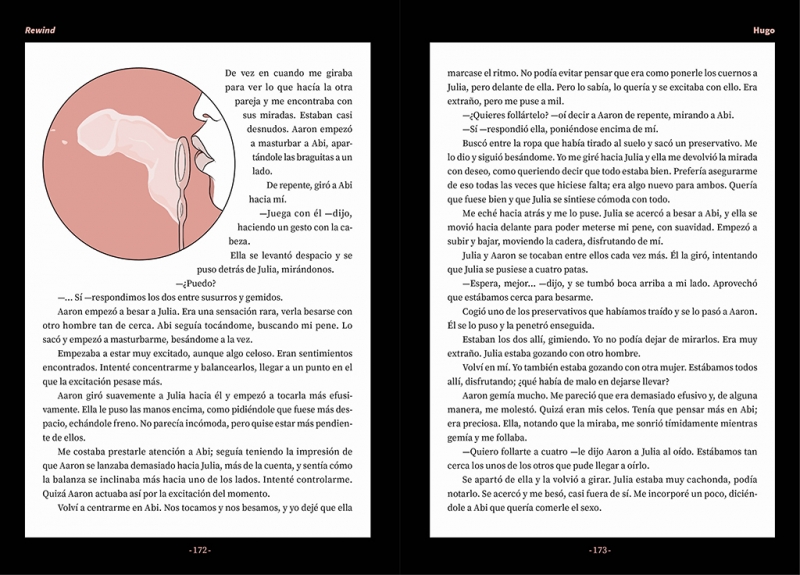 Rewind

De vez en cuando me giraba para ver lo que hacía la otra pareja y me encontraba con sus miradas. Estaban casi desnudos. Aaron empezó a masturbar a Abi, apartándole las braguitas a un lado.

De repente, giró a Abi hacia mí.

—Juega con él —dijo, haciendo un gesto con la cabeza.

Ella se levantó despacio y se puso detrás de Julia, mirándonos.

—¿Puedo?

—... Sí —respondimos los dos entre susurros y gemidos.

Aaron empezó a besar a Julia. Era una sensación rara, verla besarse con otro hombre tan de cerca. Abi seguía tocándome, buscando mi pene. Lo sacó y empezó a masturbarme, besándome a la vez.

Empezaba a estar muy excitado, aunque algo celoso. Eran sentimientos encontrados. Intenté concentrarme y balancearlos, llegar a un punto en el que la excitación pesase más.

Aaron giró suavemente a Julia hacia él y empezó a tocarla más efusivamente. Ella le puso las manos encima, como pidiéndole que fuese más despacio, echándole freno. No parecía incómoda, pero quise estar más pendiente de ellos.

Me costaba prestarle atención a Abi; seguía teniendo la impresión de que Aaron se lanzaba demasiado hacia Julia, más de la cuenta, y sentía cómo la balanza se inclinaba más hacia uno de los lados. Intenté controlarme. Quizá Aaron actuaba así por la excitación del momento.

Volví a centrarme en Abi. Nos tocamos y nos besamos, y yo dejé que ella

-172-

Hugo

marcase el ritmo. No podía evitar pensar que era como ponerle los cuernos a Julia, pero delante de ella. Pero lo sabía, lo quería y se excitaba con ello. Era extraño, pero me puse a mil.

—¿Quieres follártelo? —oí decir a Aaron de repente, mirando a Abi.

—Sí —respondió ella, poniéndose encima de mí.

Buscó entre la ropa que había tirado al suelo y sacó un preservativo. Me lo dio y siguió besándome. Yo me giré hacia Julia y ella me devolvió la mirada con deseo, como queriendo decir que todo estaba bien. Prefería asegurarme de eso todas las veces que hiciese falta; era algo nuevo para ambos. Quería que fuese bien y que Julia se sintiese cómoda con todo.

Me eché hacia atrás y me lo puse. Julia se acercó a besar a Abi, y ella se movió hacia delante para poder meterse mi pene, con suavidad. Empezó a subir y bajar, moviendo la cadera, disfrutando de mí.

Julia y Aaron se tocaban entre ellos cada vez más. Él la giró, intentando que Julia se pusiese a cuatro patas.

—Espera, mejor... —dijo, y se tumbó boca arriba a mi lado. Aprovechó que estábamos cerca para besarme.

Cogió uno de los preservativos que habíamos traído y se lo pasó a Aaron. Él se lo puso y la penetró enseguida.

Estaban los dos allí, gimiendo. Yo no podía dejar de mirarlos. Era muy extraño. Julia estaba gozando con otro hombre.

Volví en mí. Yo también estaba gozando con otra mujer. Estábamos todos allí, disfrutando; ¿qué había de malo en dejarse llevar?

Aaron gemía mucho. Me pareció que era demasiado efusivo y, de alguna manera, me molestó. Quizá eran mis celos. Tenía que pensar más en Abi; era preciosa. Ella, notando que la miraba, me sonrió tímidamente mientras gemía y me follaba.

—Quiero follarte a cuatro —le dijo Aaron a Julia al oído. Estábamos tan cerca los unos de los otros que pude llegar a oírlo.

Se apartó de ella y la volvió a girar. Julia estaba muy cachonda, podía notarlo. Se acercó y me besó, casi fuera de sí. Me incorporé un poco, diciéndole a Abi que quería comerle el sexo.

-173-